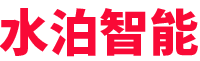 水泊智能